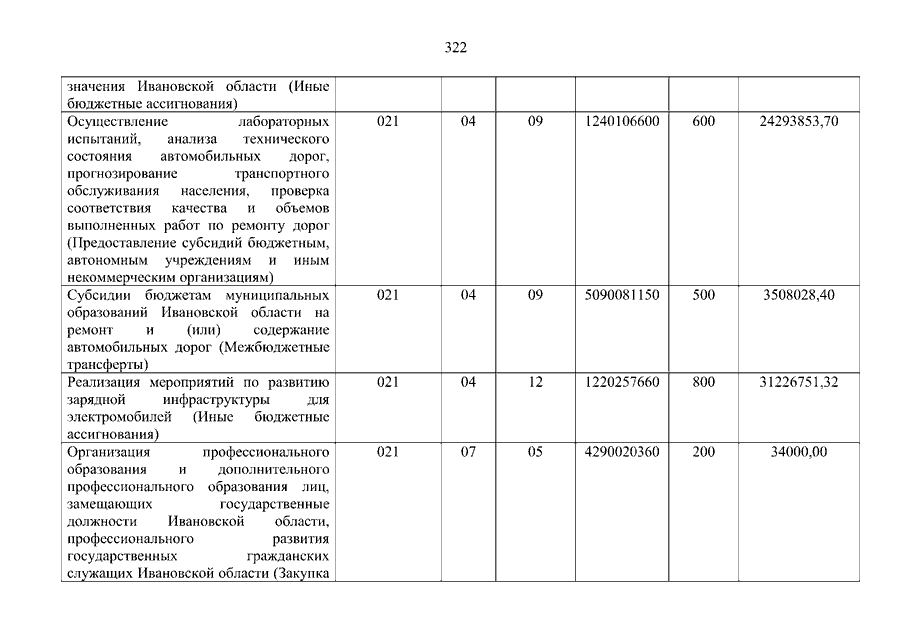 322

| | | | | | | |
|---|---|---|---|---|---|---|
| значения Ивановской области (Иные бюджетные ассигнования) | | | | | | |
| Осуществление лабораторных испытаний, анализа технического состояния автомобильных дорог, прогнозирование транспортного обслуживания населения, проверка соответствия качества и объемов выполненных работ по ремонту дорог (Предоставление субсидий бюджетным, автономным учреждениям и иным некоммерческим организациям) | 021 | 04 | 09 | 1240106600 | 600 | 24293853,70 |
| Субсидии бюджетам муниципальных образований Ивановской области на ремонт и (или) содержание автомобильных дорог (Межбюджетные трансферты) | 021 | 04 | 09 | 5090081150 | 500 | 3508028,40 |
| Реализация мероприятий по развитию зарядной инфраструктуры для электромобилей (Иные бюджетные ассигнования) | 021 | 04 | 12 | 1220257660 | 800 | 31226751,32 |
| Организация профессионального образования и дополнительного профессионального образования лиц, замещающих государственные должности Ивановской области, профессионального развития государственных гражданских служащих Ивановской области (Закупка | 021 | 07 | 05 | 4290020360 | 200 | 34000,00 |